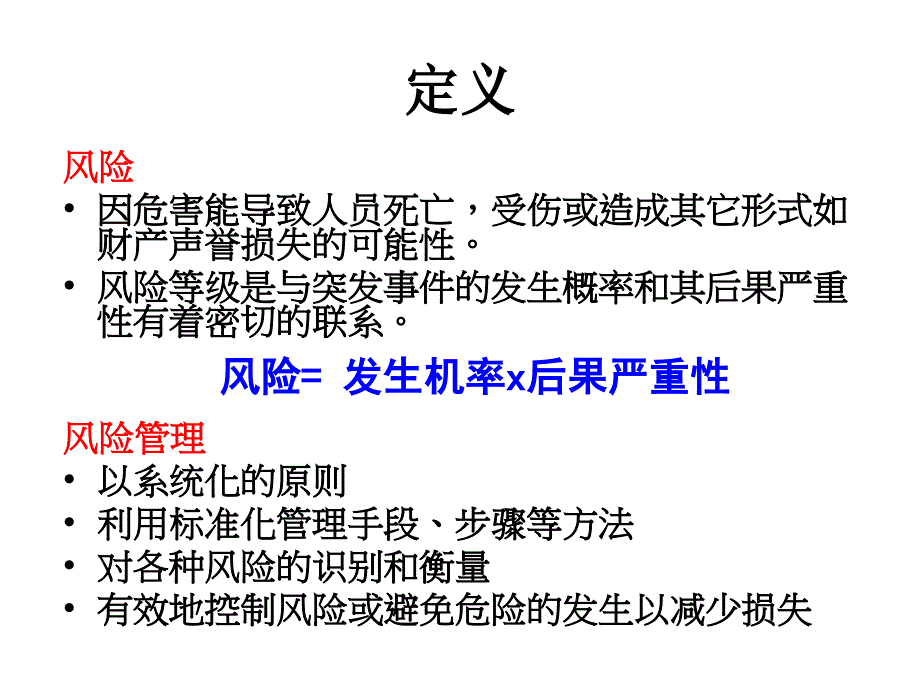 定义

风险

• 因危害能导致人员死亡，受伤或造成其它形式如财产声誉损失的可能性。

• 风险等级是与突发事件的发生概率和其后果严重性有着密切的联系。

风险= 发生机率x后果严重性

风险管理

• 以系统化的原则

• 利用标准化管理手段、步骤等方法

• 对各种风险的识别和衡量

• 有效地控制风险或避免危险的发生以减少损失